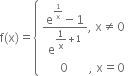 $f(x) = \begin{cases} \frac{e^{\frac{1}{x}} - 1}{e^{\frac{1}{x}+1}}, & x \neq 0 \\ 0, & x = 0 \end{cases}$